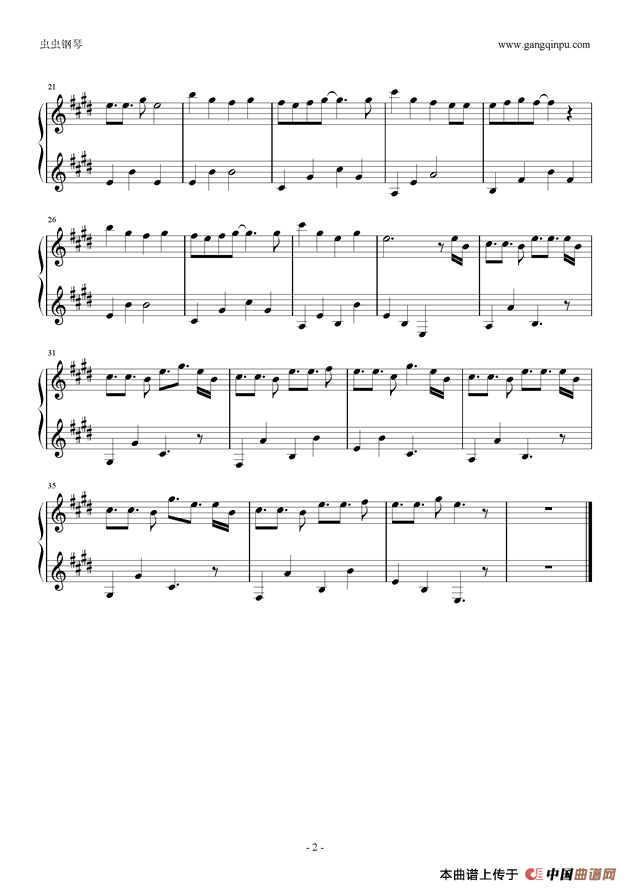 虫虫钢琴

www.gangqinpu.com

21

26

31

35

- 2 -

本曲谱上传于 中国曲谱网